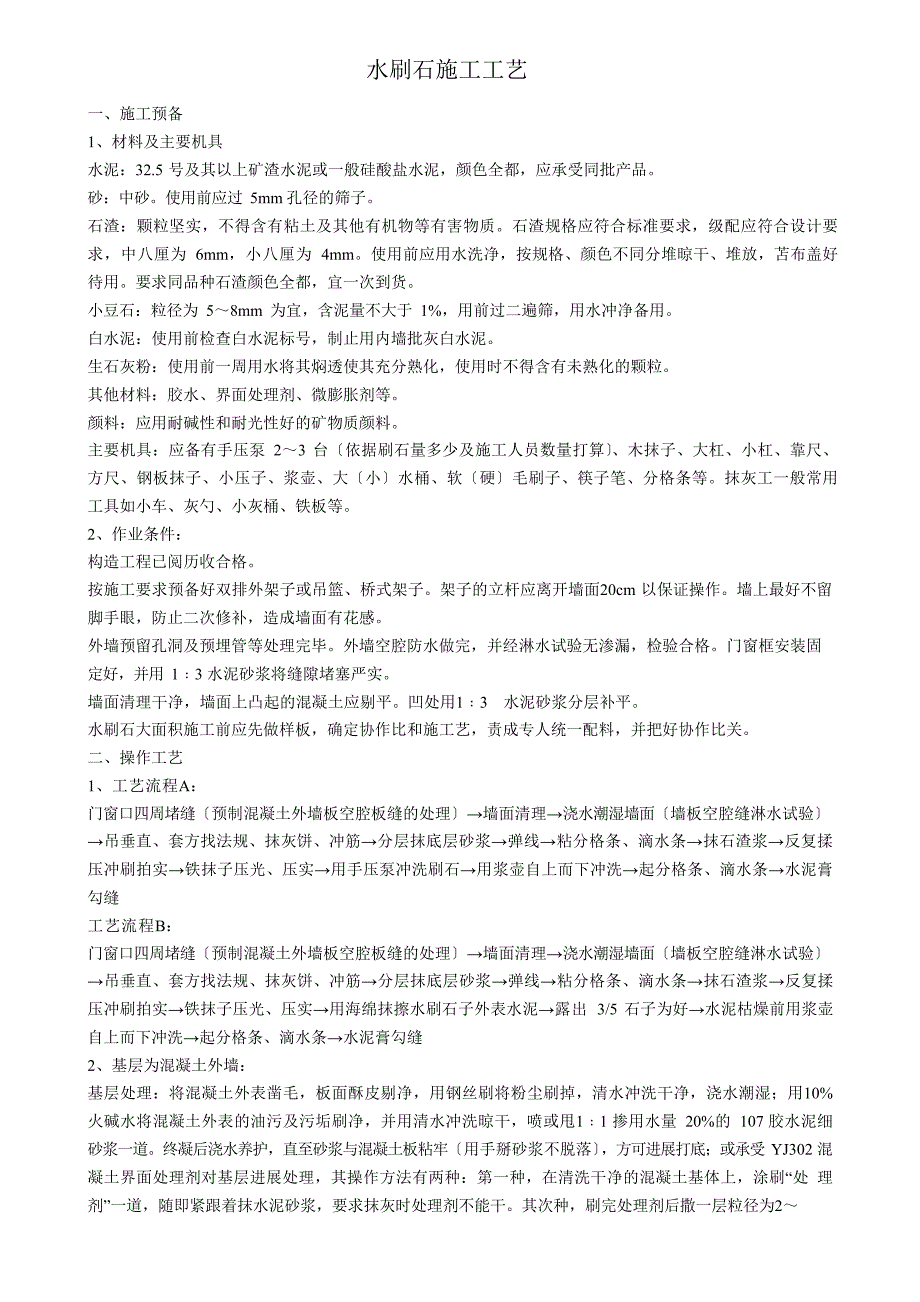 水刷石施工工艺

一、施工预备

1、材料及主要机具

水泥：32.5 号及其以上矿渣水泥或一般硅酸盐水泥，颜色全都，应承受同批产品。

砂：中砂。使用前应过 5mm 孔径的筛子。

石渣：颗粒坚实，不得含有粘土及其他有机物等有害物质。石渣规格应符合标准要求，级配应符合设计要求，中八厘为 6mm，小八厘为 4mm。使用前应用水洗净，按规格、颜色不同分堆晾干、堆放，苫布盖好待用。要求同品种石渣颜色全都，宜一次到货。

小豆石：粒径为 5～8mm 为宜，含泥量不大于 1%，用前过二遍筛，用水冲净备用。

白水泥：使用前检查白水泥标号，制止用内墙批灰白水泥。

生石灰粉：使用前一周用水将其焖透使其充分熟化，使用时不得含有未熟化的颗粒。

其他材料：胶水、界面处理剂、微膨胀剂等。

颜料：应用耐碱性和耐光性好的矿物质颜料。

主要机具：应备有手压泵 2～3 台〔依据刷石量多少及施工人员数量打算〕、木抹子、大杠、小杠、靠尺、方尺、钢板抹子、小压子、浆壶、大〔小〕水桶、软〔硬〕毛刷子、筷子笔、分格条等。抹灰工一般常用工具如小车、灰勺、小灰桶、铁板等。

2、作业条件：

构造工程已阅历收合格。

按施工要求预备好双排外架子或吊篮、桥式架子。架子的立杆应离开墙面20cm 以保证操作。墙上最好不留脚手眼，防止二次修补，造成墙面有花感。

外墙预留孔洞及预埋管等处理完毕。外墙空腔防水做完，并经淋水试验无渗漏，检验合格。门窗框安装固定好，并用 1：3 水泥砂浆将缝隙堵塞严实。

墙面清理干净，墙面上凸起的混凝土应剔平。凹处用1：3　水泥砂浆分层补平。

水刷石大面积施工前应先做样板，确定协作比和施工艺，责成专人统一配料，并把好协作比关。

二、操作工艺

1、工艺流程A：

门窗口四周堵缝〔预制混凝土外墙板空腔板缝的处理〕→墙面清理→浇水潮湿墙面〔墙板空腔缝淋水试验〕→吊垂直、套方找法规、抹灰饼、冲筋→分层抹底层砂浆→弹线→粘分格条、滴水条→抹石渣浆→反复揉压冲刷拍实→铁抹子压光、压实→用手压泵冲洗刷石→用浆壶自上而下冲洗→起分格条、滴水条→水泥膏勾缝

工艺流程B：

门窗口四周堵缝〔预制混凝土外墙板空腔板缝的处理〕→墙面清理→浇水潮湿墙面〔墙板空腔缝淋水试验〕→吊垂直、套方找法规、抹灰饼、冲筋→分层抹底层砂浆→弹线→粘分格条、滴水条→抹石渣浆→反复揉压冲刷拍实→铁抹子压光、压实→用海绵抹擦水刷石子外表水泥→露出 3/5 石子为好→水泥枯燥前用浆壶自上而下冲洗→起分格条、滴水条→水泥膏勾缝

2、基层为混凝土外墙：

基层处理：将混凝土外表凿毛，板面酥皮剔净，用钢丝刷将粉尘刷掉，清水冲洗干净，浇水潮湿；用10%火碱水将混凝土外表的油污及污垢刷净，并用清水冲洗晾干，喷或甩1：1 掺用水量 20%的 107 胶水泥细砂浆一道。终凝后浇水养护，直至砂浆与混凝土板粘牢〔用手掰砂浆不脱落〕，方可进展打底；或承受 YJ302 混凝土界面处理剂对基层进展处理，其操作方法有两种：第一种，在清洗干净的混凝土基体上，涂刷“处 理剂”一道，随即紧跟着抹水泥砂浆，要求抹灰时处理剂不能干。其次种，刷完处理剂后撒一层粒径为2～